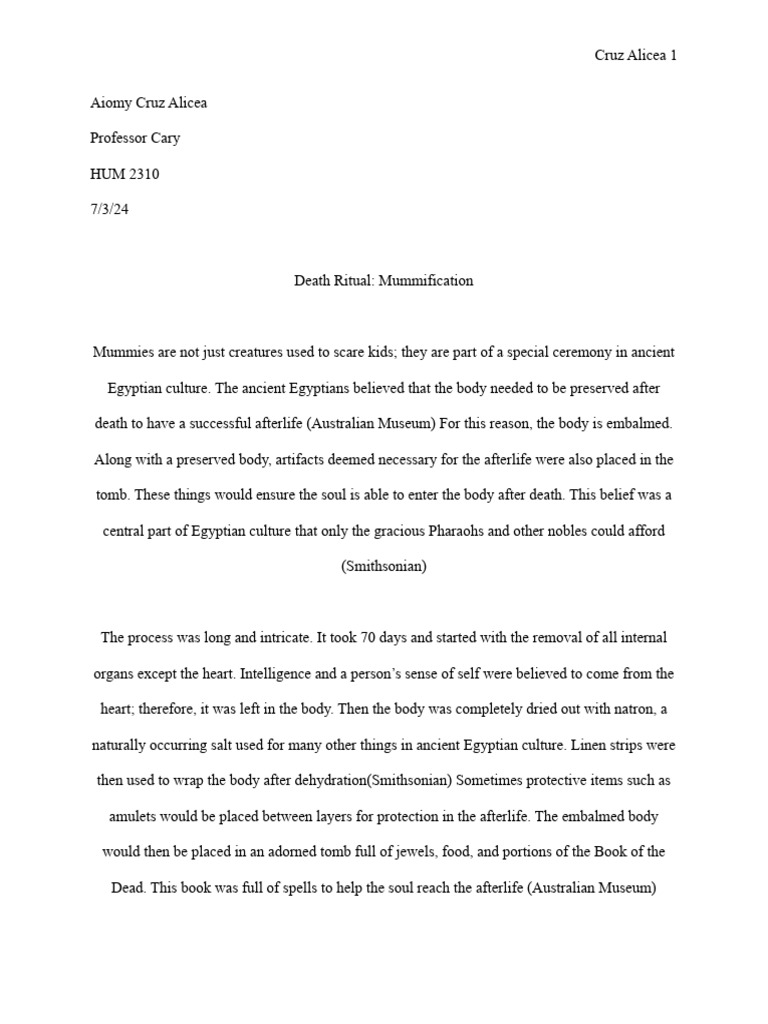 Cruz Alicea 1

Aiomy Cruz Alicea

Professor Cary

HUM 2310

7/3/24

Death Ritual: Mummification

Mummies are not just creatures used to scare kids; they are part of a special ceremony in ancient Egyptian culture. The ancient Egyptians believed that the body needed to be preserved after death to have a successful afterlife (Australian Museum) For this reason, the body is embalmed. Along with a preserved body, artifacts deemed necessary for the afterlife were also placed in the tomb. These things would ensure the soul is able to enter the body after death. This belief was a central part of Egyptian culture that only the gracious Pharaohs and other nobles could afford (Smithsonian)

The process was long and intricate. It took 70 days and started with the removal of all internal organs except the heart. Intelligence and a person's sense of self were believed to come from the heart; therefore, it was left in the body. Then the body was completely dried out with natron, a naturally occurring salt used for many other things in ancient Egyptian culture. Linen strips were then used to wrap the body after dehydration(Smithsonian) Sometimes protective items such as amulets would be placed between layers for protection in the afterlife. The embalmed body would then be placed in an adorned tomb full of jewels, food, and portions of the Book of the Dead. This book was full of spells to help the soul reach the afterlife (Australian Museum)